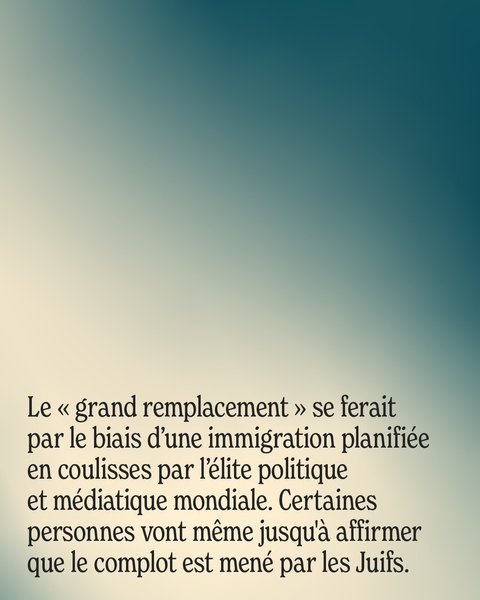 Le « grand remplacement » se ferait par le biais d'une immigration planifiée en coulisses par l'élite politique et médiatique mondiale. Certaines personnes vont même jusqu'à affirmer que le complot est mené par les Juifs.